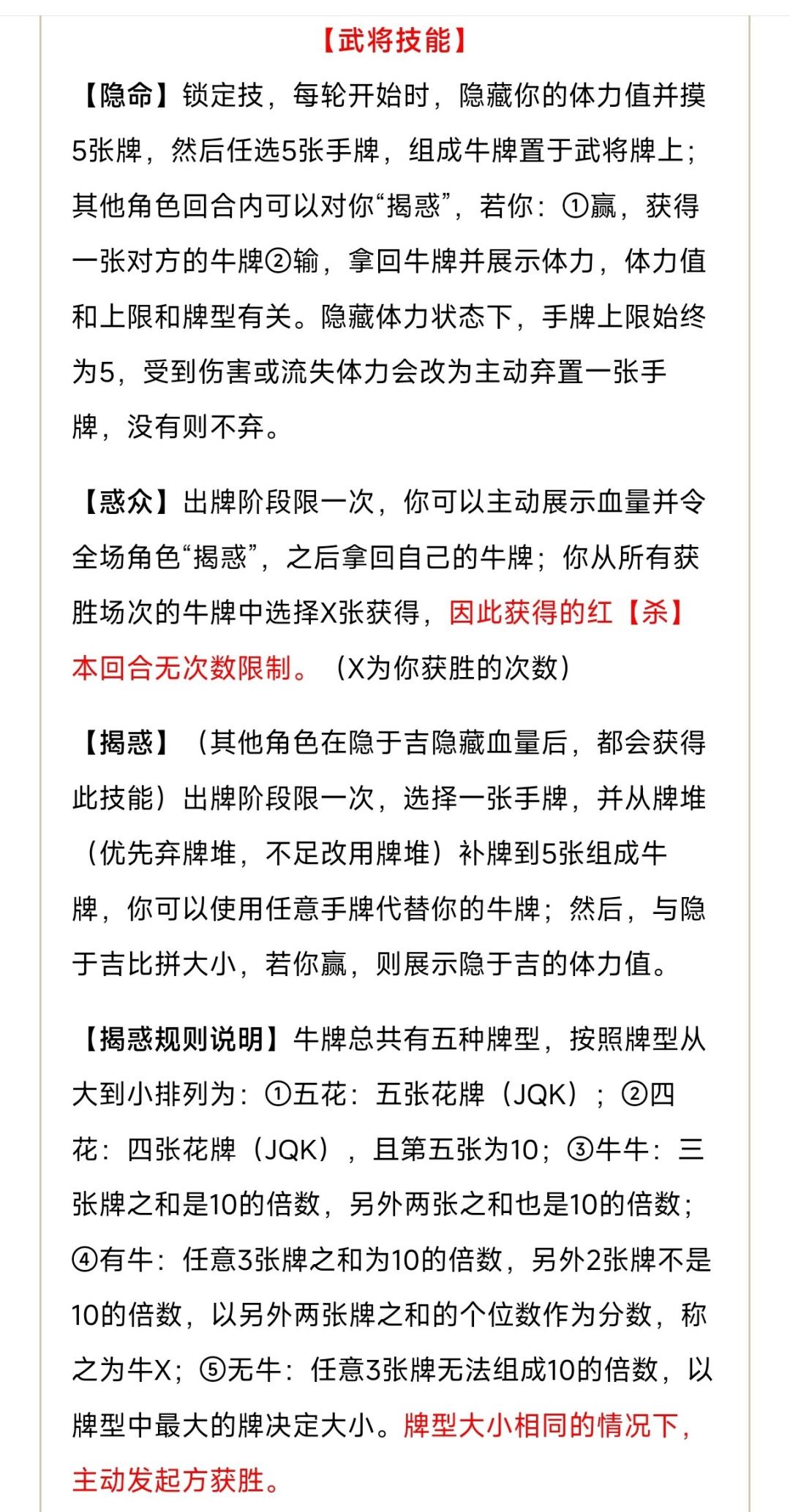 【武将技能】

【隐命】锁定技，每轮开始时，隐藏你的体力值并摸5张牌，然后任选5张手牌，组成牛牌置于武将牌上；其他角色回合内可以对你“揭惑”，若你：①赢，获得一张对方的牛牌②输，拿回牛牌并展示体力，体力值和上限和牌型有关。隐藏体力状态下，手牌上限始终为5，受到伤害或流失体力会改为主动弃置一张手牌，没有则不弃。

【惑众】出牌阶段限一次，你可以主动展示血量并令全场角色“揭惑”，之后拿回自己的牛牌；你从所有获胜场次的牛牌中选择X张获得，因此获得的红【杀】本回合无次数限制。（X为你获胜的次数）

【揭惑】（其他角色在隐于吉隐藏血量后，都会获得此技能）出牌阶段限一次，选择一张手牌，并从牌堆（优先弃牌堆，不足改用牌堆）补牌到5张组成牛牌，你可以使用任意手牌代替你的牛牌；然后，与隐于吉比拼大小，若你赢，则展示隐于吉的体力值。

【揭惑规则说明】牛牌总共有五种牌型，按照牌型从大到小排列为：①五花：五张花牌（JQK）；②四花：四张花牌（JQK），且第五张为10；③牛牛：三张牌之和是10的倍数，另外两张之和也是10的倍数；④有牛：任意3张牌之和为10的倍数，另外2张牌不是10的倍数，以另外两张牌之和的个位数作为分数，称之为牛X；⑤无牛：任意3张牌无法组成10的倍数，以牌型中最大的牌决定大小。牌型大小相同的情况下，主动发起方获胜。